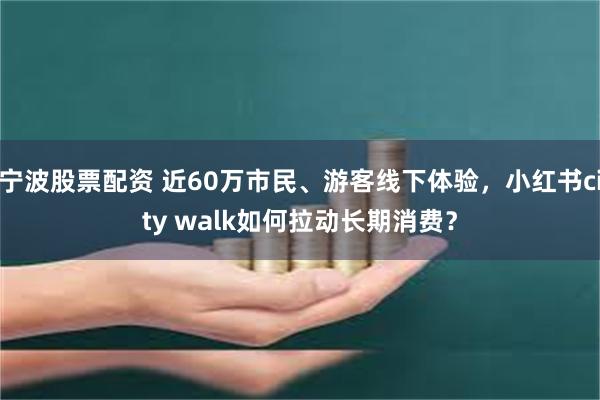 宁波股票配资 近60万市民、游客线下体验，小红书city walk如何拉动长期消费？